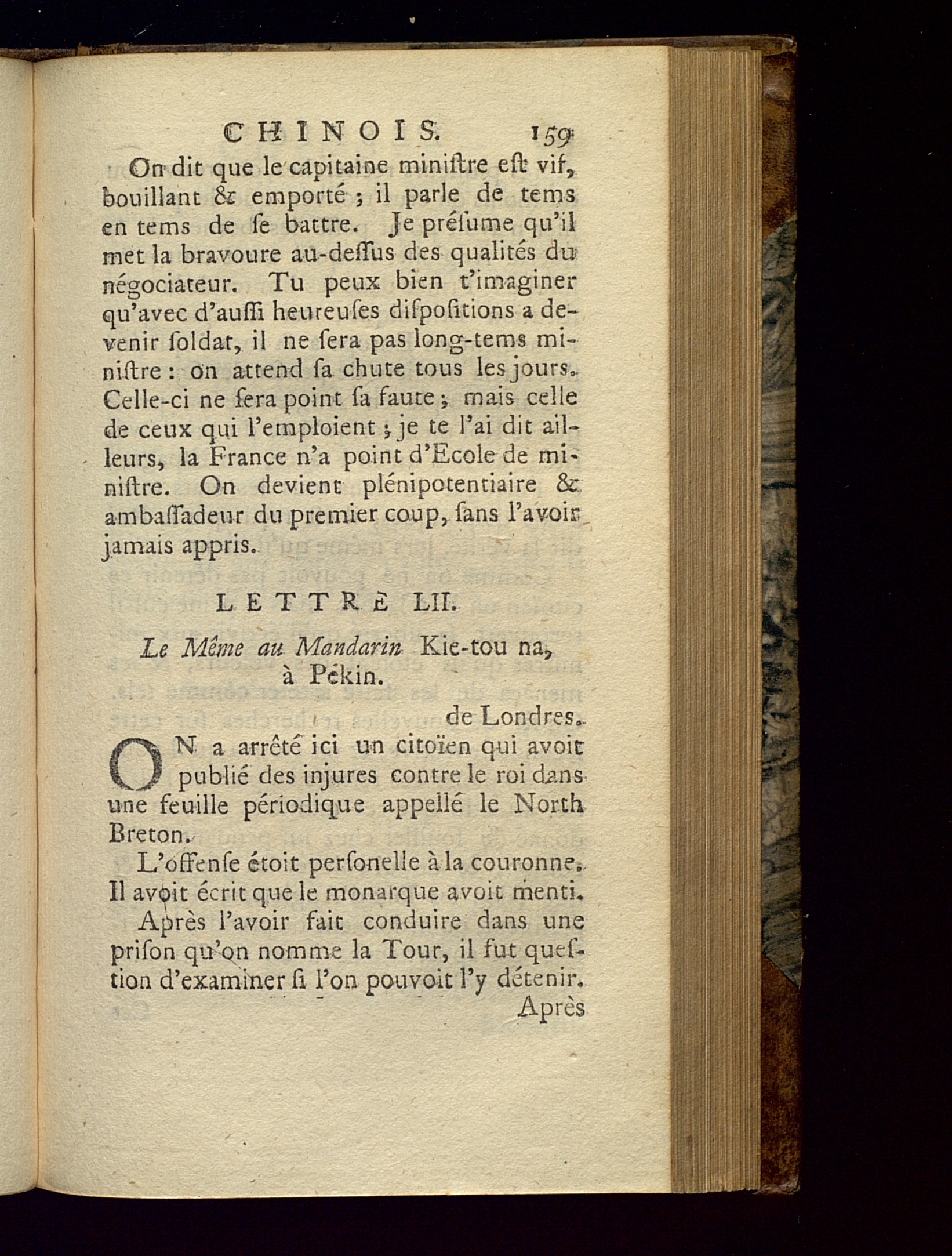 CHINOIS. 159

On dit que le capitaine miniſtre eſt vif, bouillant & emporté ; il parle de tems en tems de ſe battre. Je préſume qu'il met la bravoure au-deſſus des qualités du négociateur. Tu peux bien t'imaginer qu'avec d'auſſi heureuſes diſpoſitions a devenir ſoldat, il ne ſera pas long-tems miniſtre : on attend ſa chute tous les jours. Celle-ci ne ſera point ſa faute ; mais celle de ceux qui l'emploient ; je te l'ai dit ailleurs, la France n'a point d'Ecole de miniſtre. On devient plénipotentiaire & ambaſſadeur du premier coup, ſans l'avoir jamais appris.

LETTRE LII.

Le Même au Mandarin Kie-tou na, à Pékin.

de Londres.

ON a arrêté ici un citoïen qui avoit publié des injures contre le roi dans une feuille périodique appellé le North Breton.

L'offenſe étoit perſonelle à la couronne. Il avoit écrit que le monarque avoit menti.

Après l'avoir fait conduire dans une priſon qu'on nomme la Tour, il fut queſtion d'examiner ſi l'on pouvoit l'y détenir.

Après